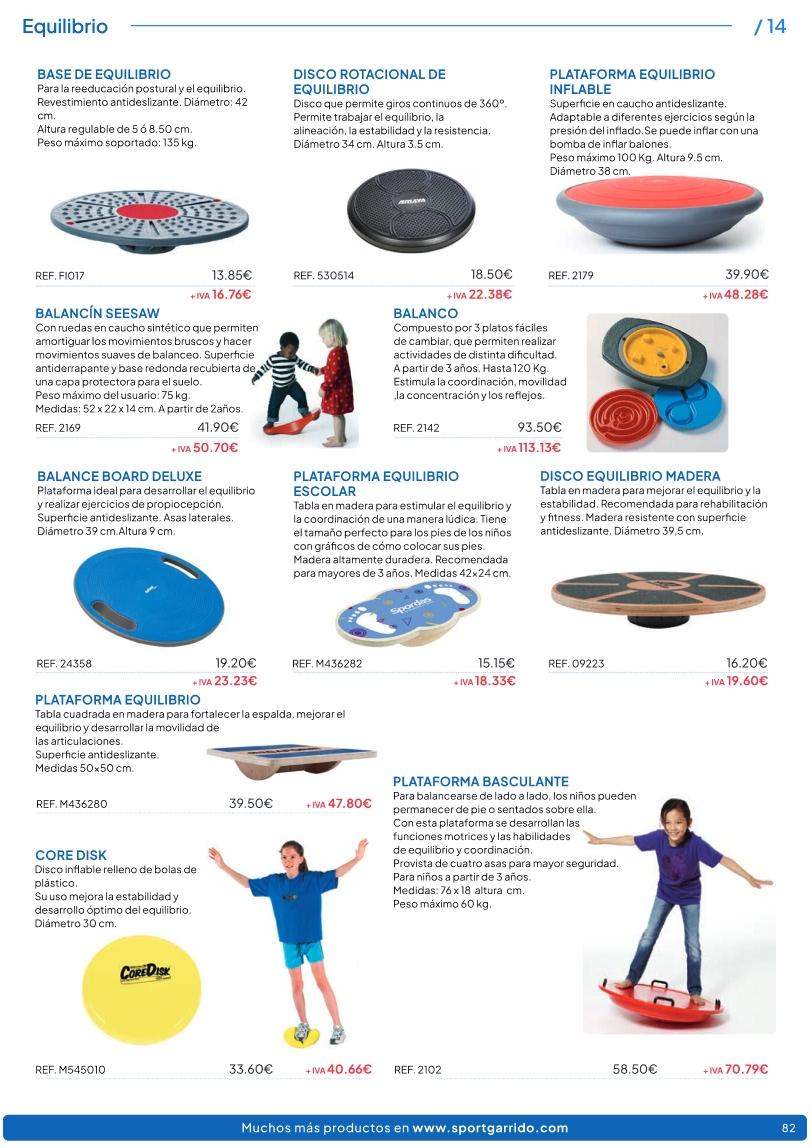 Equilibrio / 14

BASE DE EQUILIBRIO
Para la reeducación postural y el equilibrio. Revestimiento antideslizante. Diámetro: 42 cm.
Altura regulable de 5 ó 8.50 cm.
Peso máximo soportado: 135 kg.

REF. FI017 13.85€
+ IVA 16.76€

DISCO ROTACIONAL DE EQUILIBRIO
Disco que permite giros continuos de 360°. Permite trabajar el equilibrio, la alineación, la estabilidad y la resistencia. Diámetro 34 cm. Altura 3.5 cm.

REF. 530514 18.50€
+ IVA 22.38€

PLATAFORMA EQUILIBRIO INFLABLE
Superficie en caucho antideslizante. Adaptable a diferentes ejercicios según la presión del inflado.Se puede inflar con una bomba de inflar balones.
Peso máximo 100 Kg. Altura 9.5 cm.
Diámetro 38 cm.

REF. 2179 39.90€
+ IVA 48.28€

BALANCÍN SEESAW
Con ruedas en caucho sintético que permiten amortiguar los movimientos bruscos y hacer movimientos suaves de balanceo. Superficie antiderrapante y base redonda recubierta de una capa protectora para el suelo.
Peso máximo del usuario: 75 kg.
Medidas: 52 x 22 x 14 cm. A partir de 2años.

REF. 2169 41.90€
+ IVA 50.70€

BALANCO
Compuesto por 3 platos fáciles de cambiar, que permiten realizar actividades de distinta dificultad.
A partir de 3 años. Hasta 120 Kg.
Estimula la coordinación, movilidad ,la concentración y los reflejos.

REF. 2142 93.50€
+ IVA 113.13€

BALANCE BOARD DELUXE
Plataforma ideal para desarrollar el equilibrio y realizar ejercicios de propiocepción. Superficie antideslizante. Asas laterales. Diámetro 39 cm.Altura 9 cm.

REF. 24358 19.20€
+ IVA 23.23€

PLATAFORMA EQUILIBRIO ESCOLAR
Tabla en madera para estimular el equilibrio y la coordinación de una manera lúdica. Tiene el tamaño perfecto para los pies de los niños con gráficos de cómo colocar sus pies. Madera altamente duradera. Recomendada para mayores de 3 años. Medidas 42×24 cm.

REF. M436282 15.15€
+ IVA 18.33€

DISCO EQUILIBRIO MADERA
Tabla en madera para mejorar el equilibrio y la estabilidad. Recomendada para rehabilitación y fitness. Madera resistente con superficie antideslizante. Diámetro 39,5 cm.

REF. 09223 16.20€
+ IVA 19.60€

PLATAFORMA EQUILIBRIO
Tabla cuadrada en madera para fortalecer la espalda, mejorar el equilibrio y desarrollar la movilidad de las articulaciones.
Superficie antideslizante.
Medidas 50×50 cm.

REF. M436280 39.50€ + IVA 47.80€

CORE DISK
Disco inflable relleno de bolas de plástico.
Su uso mejora la estabilidad y desarrollo óptimo del equilibrio.
Diámetro 30 cm.

CoreDisk

REF. M545010 33.60€ + IVA 40.66€

PLATAFORMA BASCULANTE
Para balancearse de lado a lado, los niños pueden permanecer de pie o sentados sobre ella.
Con esta plataforma se desarrollan las funciones motrices y las habilidades de equilibrio y coordinación.
Provista de cuatro asas para mayor seguridad.
Para niños a partir de 3 años.
Medidas: 76 x 18 altura cm.
Peso máximo 60 kg.

REF. 2102 58.50€ + IVA 70.79€

Muchos más productos en www.sportgarrido.com 82